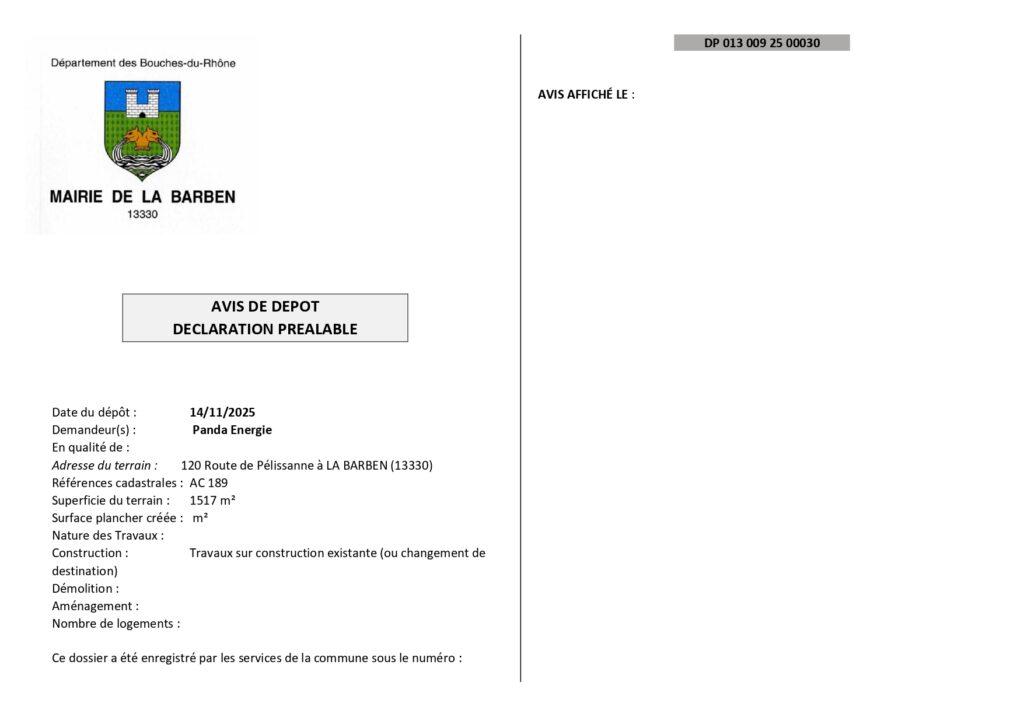 Département des Bouches-du-Rhône

MAIRIE DE LA BARBEN
13330

AVIS DE DEPOT
DECLARATION PREALABLE

Date du dépôt : 14/11/2025
Demandeur(s) : Panda Energie
En qualité de :
Adresse du terrain : 120 Route de Pélissanne à LA BARBEN (13330)
Références cadastrales : AC 189
Superficie du terrain : 1517 m²
Surface plancher créée : m²
Nature des Travaux :
Construction : Travaux sur construction existante (ou changement de destination)
Démolition :
Aménagement :
Nombre de logements :

Ce dossier a été enregistré par les services de la commune sous le numéro :

DP 013 009 25 00030

AVIS AFFICHÉ LE :